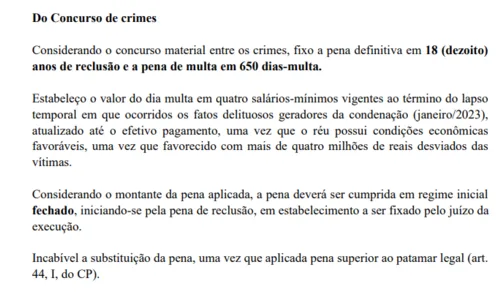 Do Concurso de crimes

Considerando o concurso material entre os crimes, fixo a pena definitiva em 18 (dezoito) anos de reclusão e a pena de multa em 650 dias-multa.

Estabeleço o valor do dia multa em quatro salários-mínimos vigentes ao término do lapso temporal em que ocorridos os fatos delituosos geradores da condenação (janeiro/2023), atualizado até o efetivo pagamento, uma vez que o réu possui condições econômicas favoráveis, uma vez que favorecido com mais de quatro milhões de reais desviados das vítimas.

Considerando o montante da pena aplicada, a pena deverá ser cumprida em regime inicial fechado, iniciando-se pela pena de reclusão, em estabelecimento a ser fixado pelo juízo da execução.

Incabível a substituição da pena, uma vez que aplicada pena superior ao patamar legal (art. 44, I, do CP).